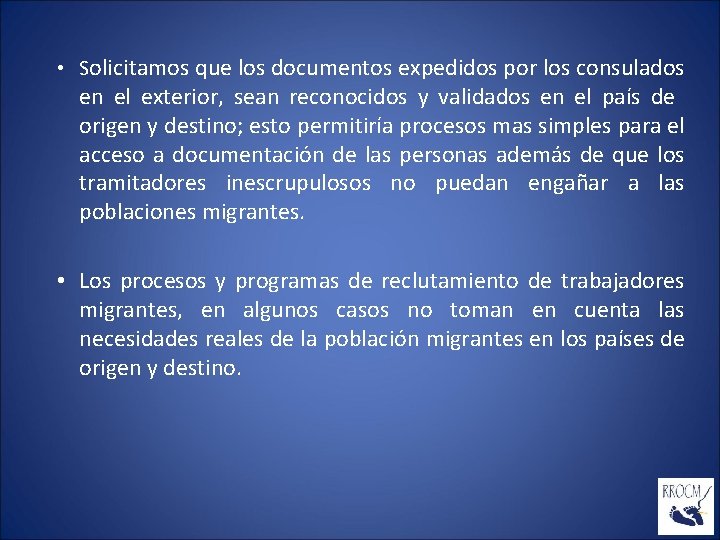 • Solicitamos que los documentos expedidos por los consulados en el exterior, sean reconocidos y validados en el país de origen y destino; esto permitiría procesos mas simples para el acceso a documentación de las personas además de que los tramitadores inescrupulosos no puedan engañar a las poblaciones migrantes.

• Los procesos y programas de reclutamiento de trabajadores migrantes, en algunos casos no toman en cuenta las necesidades reales de la población migrantes en los países de origen y destino.

RROCM